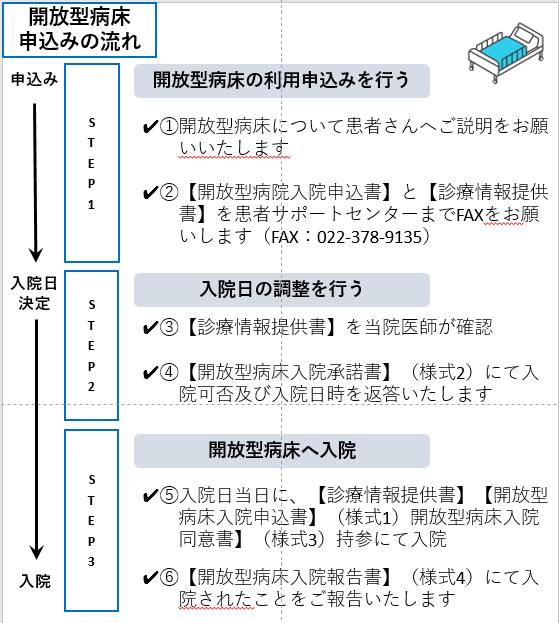 開放型病床
申込みの流れ

申込み

STEP1

開放型病床の利用申込みを行う

✔①開放型病床について患者さんへご説明をお願いいたします

✔②【開放型病院入院申込書】と【診療情報提供書】を患者サポートセンターまでFAXをお願いします（FAX：022-378-9135）

入院日決定

STEP2

入院日の調整を行う

✔③【診療情報提供書】を当院医師が確認

✔④【開放型病床入院承諾書】（様式2）にて入院可否及び入院日時を返答いたします

STEP3

開放型病床へ入院

✔⑤入院日当日に、【診療情報提供書】【開放型病床入院申込書】（様式1）開放型病床入院同意書】（様式3）持参にて入院

入院

✔⑥【開放型病床入院報告書】（様式4）にて入院されたことをご報告いたします